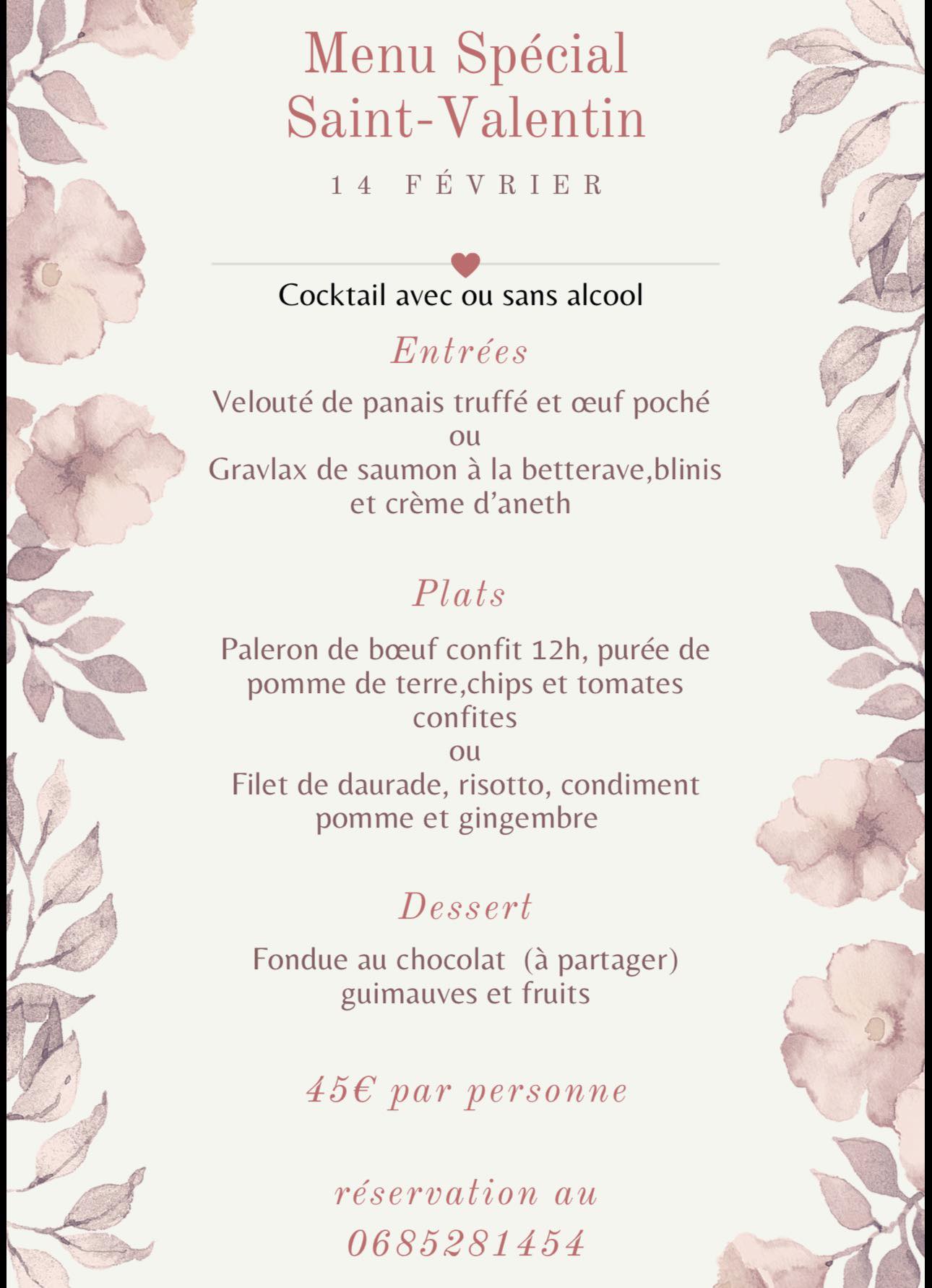 Menu Spécial
Saint-Valentin

14 FÉVRIER

Cocktail avec ou sans alcool

Entrées

Velouté de panais truffé et œuf poché
ou
Gravlax de saumon à la betterave,blinis et crème d'aneth

Plats

Paleron de bœuf confit 12h, purée de pomme de terre,chips et tomates confites
ou
Filet de daurade, risotto, condiment pomme et gingembre

Dessert

Fondue au chocolat (à partager) guimauves et fruits

45€ par personne

réservation au
0685281454